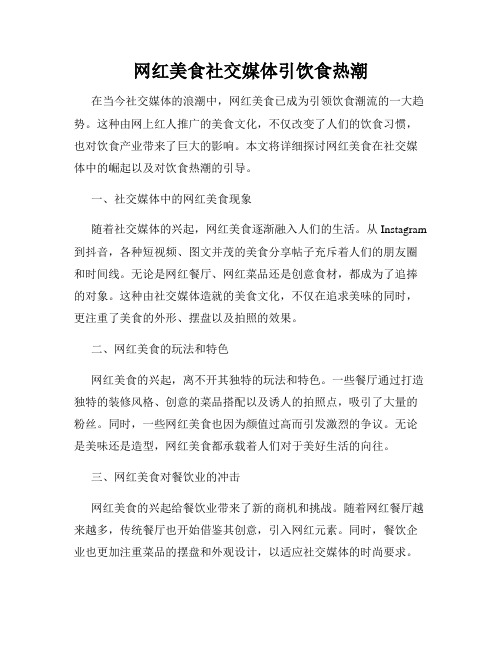 网红美食社交媒体引饮食热潮

在当今社交媒体的浪潮中，网红美食已成为引领饮食潮流的一大趋势。这种由网上红人推广的美食文化，不仅改变了人们的饮食习惯，也对饮食产业带来了巨大的影响。本文将详细探讨网红美食在社交媒体中的崛起以及对饮食热潮的引导。

一、社交媒体中的网红美食现象

随着社交媒体的兴起，网红美食逐渐融入人们的生活。从 Instagram 到抖音，各种短视频、图文并茂的美食分享帖子充斥着人们的朋友圈和时间线。无论是网红餐厅、网红菜品还是创意食材，都成为了追捧的对象。这种由社交媒体造就的美食文化，不仅在追求美味的同时，更注重了美食的外形、摆盘以及拍照的效果。

二、网红美食的玩法和特色

网红美食的兴起，离不开其独特的玩法和特色。一些餐厅通过打造独特的装修风格、创意的菜品搭配以及诱人的拍照点，吸引了大量的粉丝。同时，一些网红美食也因为颜值过高而引发激烈的争议。无论是美味还是造型，网红美食都承载着人们对于美好生活的向往。

三、网红美食对餐饮业的冲击

网红美食的兴起给餐饮业带来了新的商机和挑战。随着网红餐厅越来越多，传统餐厅也开始借鉴其创意，引入网红元素。同时，餐饮企业也更加注重菜品的摆盘和外观设计，以适应社交媒体的时尚要求。